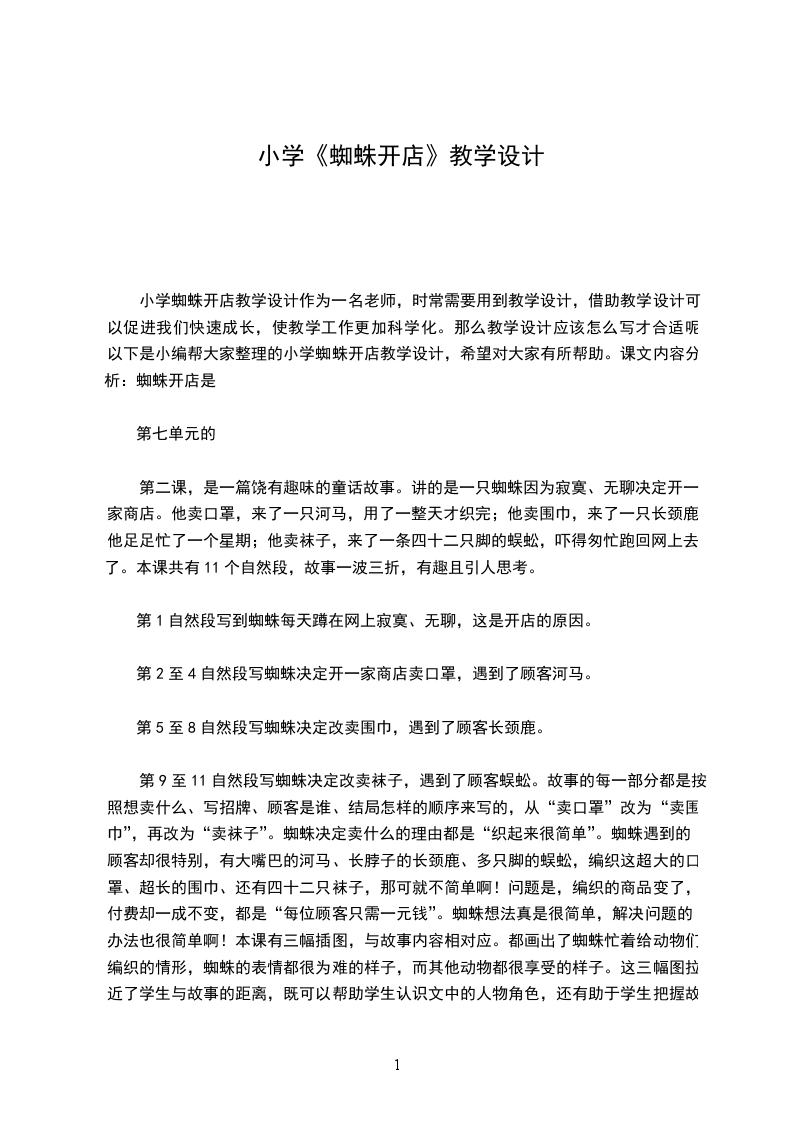 小学《蜘蛛开店》教学设计

小学蜘蛛开店教学设计作为一名老师，时常需要用到教学设计，借助教学设计可以促进我们快速成长，使教学工作更加科学化。那么教学设计应该怎么写才合适呢以下是小编帮大家整理的小学蜘蛛开店教学设计，希望对大家有所帮助。课文内容分析：蜘蛛开店是

第七单元的

第二课，是一篇饶有趣味的童话故事。讲的是一只蜘蛛因为寂寞、无聊决定开一家商店。他卖口罩，来了一只河马，用了一整天才织完；他卖围巾，来了一只长颈鹿他足足忙了一个星期；他卖袜子，来了一条四十二只脚的蜈蚣，吓得匆忙跑回网上去了。本课共有 11 个自然段，故事一波三折，有趣且引人思考。

第 1 自然段写到蜘蛛每天蹲在网上寂寞、无聊，这是开店的原因。

第 2 至 4 自然段写蜘蛛决定开一家商店卖口罩，遇到了顾客河马。

第 5 至 8 自然段写蜘蛛决定改卖围巾，遇到了顾客长颈鹿。

第 9 至 11 自然段写蜘蛛决定改卖袜子，遇到了顾客蜈蚣。故事的每一部分都是按照想卖什么、写招牌、顾客是谁、结局怎样的顺序来写的，从“卖口罩”改为“卖围巾”，再改为“卖袜子”。蜘蛛决定卖什么的理由都是“织起来很简单”。蜘蛛遇到的顾客却很特别，有大嘴巴的河马、长脖子的长颈鹿、多只脚的蜈蚣，编织这超大的口罩、超长的围巾、还有四十二只袜子，那可就不简单啊！问题是，编织的商品变了，付费却一成不变，都是“每位顾客只需一元钱”。蜘蛛想法真是很简单，解决问题的办法也很简单啊！本课有三幅插图，与故事内容相对应。都画出了蜘蛛忙着给动物们编织的情形，蜘蛛的表情都很为难的样子，而其他动物都很享受的样子。这三幅图拉近了学生与故事的距离，既可以帮助学生认识文中的人物角色，还有助于学生把握故

1